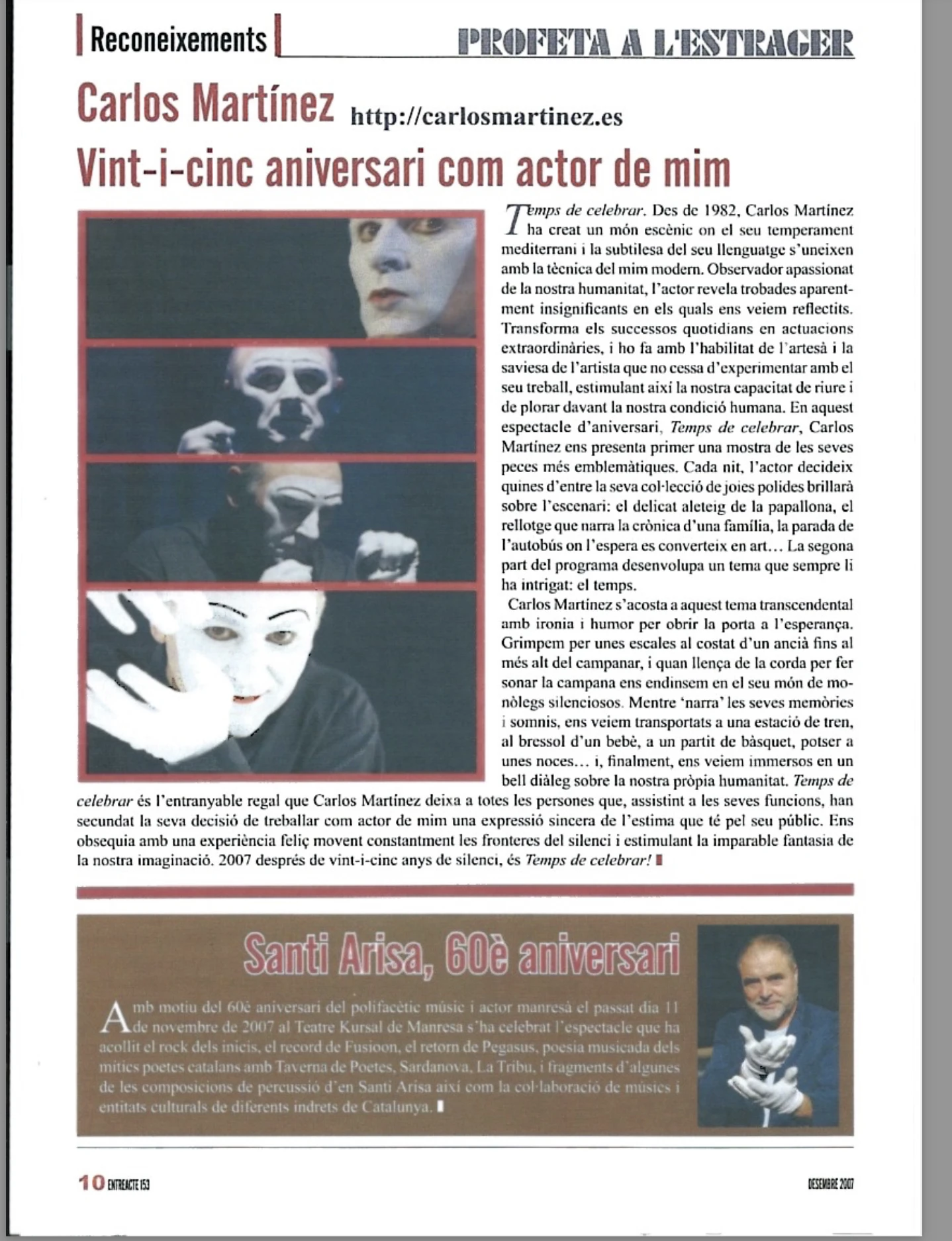 Reconeixements PROFETA A L'ESTRAGER

Carlos Martínez http://carlosmartinez.es

Vint-i-cinc aniversari com actor de mim

Temps de celebrar. Des de 1982, Carlos Martínez ha creat un món escènic on el seu temperament mediterrani i la subtilesa del seu llenguatge s'uneixen amb la tècnica del mim modern. Observador apassionat de la nostra humanitat, l'actor revela trobades aparentment insignificants en els quals ens veiem reflectits. Transforma els successos quotidians en actuacions extraordinàries, i ho fa amb l'habilitat de l'artesà i la saviesa de l'artista que no cessa d'experimentar amb el seu treball, estimulant així la nostra capacitat de riure i de plorar davant la nostra condició humana. En aquest espectacle d'aniversari, Temps de celebrar, Carlos Martínez ens presenta primer una mostra de les seves peces més emblemàtiques. Cada nit, l'actor decideix quines d'entre la seva col·lecció de joies polides brillarà sobre l'escenari: el delicat aleteig de la papallona, el rellotge que narra la crònica d'una família, la parada de l'autobús on l'espera es converteix en art… La segona part del programa desenvolupa un tema que sempre li ha intrigat: el temps.

Carlos Martínez s'acosta a aquest tema transcendental amb ironia i humor per obrir la porta a l'esperança. Grimpem per unes escales al costat d'un ancià fins al més alt del campanar, i quan llença de la corda per fer sonar la campana ens endinsem en el seu món de monòlegs silenciosos. Mentre 'narra' les seves memòries i somnis, ens veiem transportats a una estació de tren, al bressol d'un bebè, a un partit de bàsquet, potser a unes noces… i, finalment, ens veiem immersos en un bell diàleg sobre la nostra pròpia humanitat. Temps de celebrar és l'entranyable regal que Carlos Martínez deixa a totes les persones que, assistint a les seves funcions, han secundat la seva decisió de treballar com actor de mim una expressió sincera de l'estima que té pel seu públic. Ens obsequia amb una experiència feliç movent constantment les fronteres del silenci i estimulant la imparable fantasia de la nostra imaginació. 2007 després de vint-i-cinc anys de silenci, és Temps de celebrar!

Santi Arisa, 60è aniversari

Amb motiu del 60è aniversari del polifacètic músic i actor manresà el passat dia 11 de novembre de 2007 al Teatre Kursal de Manresa s'ha celebrat l'espectacle que ha acollit el rock dels inicis, el record de Fusioon, el retorn de Pegasus, poesia musicada dels mítics poetes catalans amb Taverna de Poetes, Sardanova, La Tribu, i fragments d'algunes de les composicions de percussió d'en Santi Arisa així com la col·laboració de músics i entitats culturals de diferents indrets de Catalunya.

10 ENTREACTE 153 DESEMBRE 2007